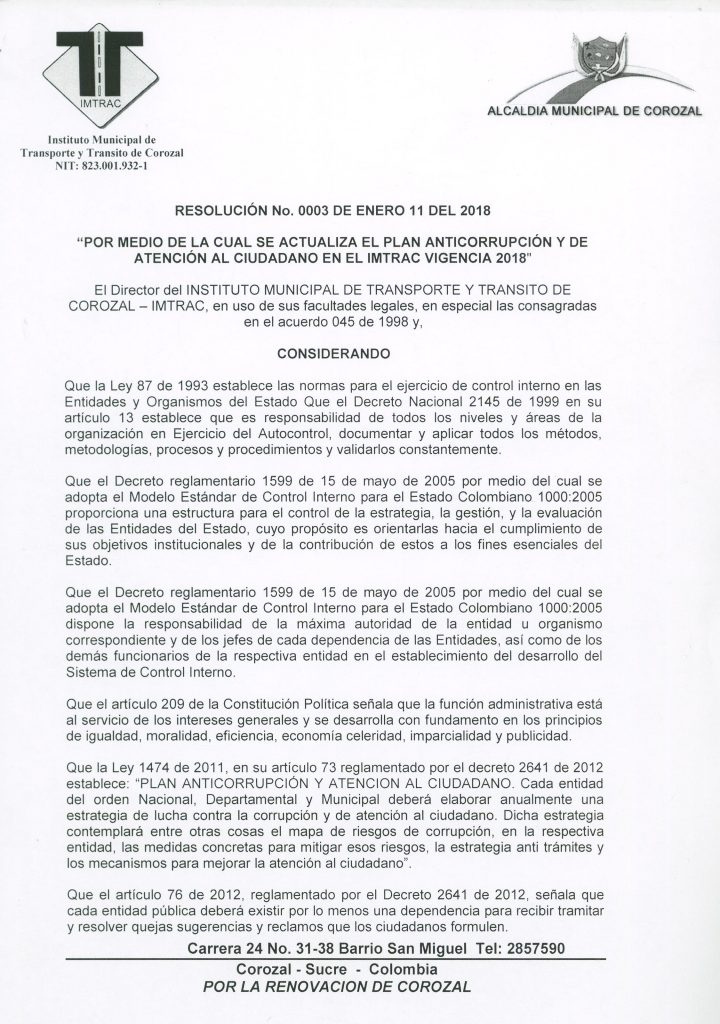 IMTRAC

Instituto Municipal de Transporte y Transito de Corozal
NIT: 823.001.932-1

ALCALDIA MUNICIPAL DE COROZAL

RESOLUCIÓN No. 0003 DE ENERO 11 DEL 2018

"POR MEDIO DE LA CUAL SE ACTUALIZA EL PLAN ANTICORRUPCIÓN Y DE ATENCIÓN AL CIUDADANO EN EL IMTRAC VIGENCIA 2018"

El Director del INSTITUTO MUNICIPAL DE TRANSPORTE Y TRANSITO DE COROZAL – IMTRAC, en uso de sus facultades legales, en especial las consagradas en el acuerdo 045 de 1998 y,

CONSIDERANDO

Que la Ley 87 de 1993 establece las normas para el ejercicio de control interno en las Entidades y Organismos del Estado Que el Decreto Nacional 2145 de 1999 en su artículo 13 establece que es responsabilidad de todos los niveles y áreas de la organización en Ejercicio del Autocontrol, documentar y aplicar todos los métodos, metodologías, procesos y procedimientos y validarlos constantemente.

Que el Decreto reglamentario 1599 de 15 de mayo de 2005 por medio del cual se adopta el Modelo Estándar de Control Interno para el Estado Colombiano 1000:2005 proporciona una estructura para el control de la estrategia, la gestión, y la evaluación de las Entidades del Estado, cuyo propósito es orientarlas hacia el cumplimiento de sus objetivos institucionales y de la contribución de estos a los fines esenciales del Estado.

Que el Decreto reglamentario 1599 de 15 de mayo de 2005 por medio del cual se adopta el Modelo Estándar de Control Interno para el Estado Colombiano 1000:2005 dispone la responsabilidad de la máxima autoridad de la entidad u organismo correspondiente y de los jefes de cada dependencia de las Entidades, así como de los demás funcionarios de la respectiva entidad en el establecimiento del desarrollo del Sistema de Control Interno.

Que el artículo 209 de la Constitución Política señala que la función administrativa está al servicio de los intereses generales y se desarrolla con fundamento en los principios de igualdad, moralidad, eficiencia, economía celeridad, imparcialidad y publicidad.

Que la Ley 1474 de 2011, en su artículo 73 reglamentado por el decreto 2641 de 2012 establece: "PLAN ANTICORRUPCIÓN Y ATENCION AL CIUDADANO. Cada entidad del orden Nacional, Departamental y Municipal deberá elaborar anualmente una estrategia de lucha contra la corrupción y de atención al ciudadano. Dicha estrategia contemplará entre otras cosas el mapa de riesgos de corrupción, en la respectiva entidad, las medidas concretas para mitigar esos riesgos, la estrategia anti trámites y los mecanismos para mejorar la atención al ciudadano".

Que el artículo 76 de 2012, reglamentado por el Decreto 2641 de 2012, señala que cada entidad pública deberá existir por lo menos una dependencia para recibir tramitar y resolver quejas sugerencias y reclamos que los ciudadanos formulen.

Carrera 24 No. 31-38 Barrio San Miguel Tel: 2857590
Corozal - Sucre - Colombia
POR LA RENOVACION DE COROZAL